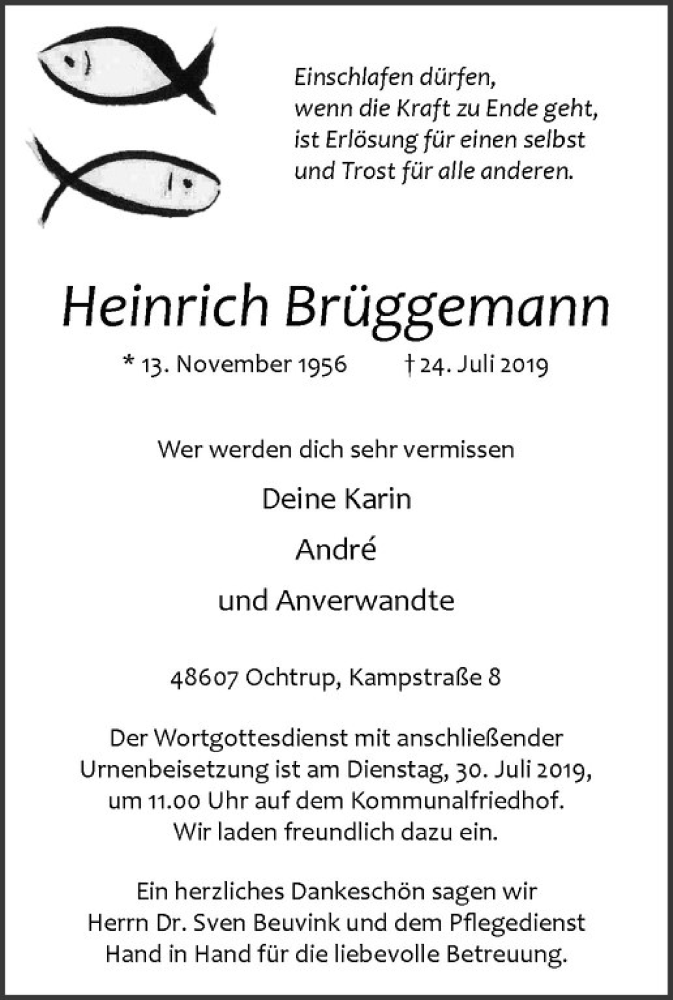 Einschlafen dürfen,
wenn die Kraft zu Ende geht,
ist Erlösung für einen selbst
und Trost für alle anderen.

Heinrich Brüggemann

* 13. November 1956 † 24. Juli 2019

Wer werden dich sehr vermissen

Deine Karin

André

und Anverwandte

48607 Ochtrup, Kampstraße 8

Der Wortgottesdienst mit anschließender Urnenbeisetzung ist am Dienstag, 30. Juli 2019, um 11.00 Uhr auf dem Kommunalfriedhof. Wir laden freundlich dazu ein.

Ein herzliches Dankeschön sagen wir Herrn Dr. Sven Beuvink und dem Pflegedienst Hand in Hand für die liebevolle Betreuung.